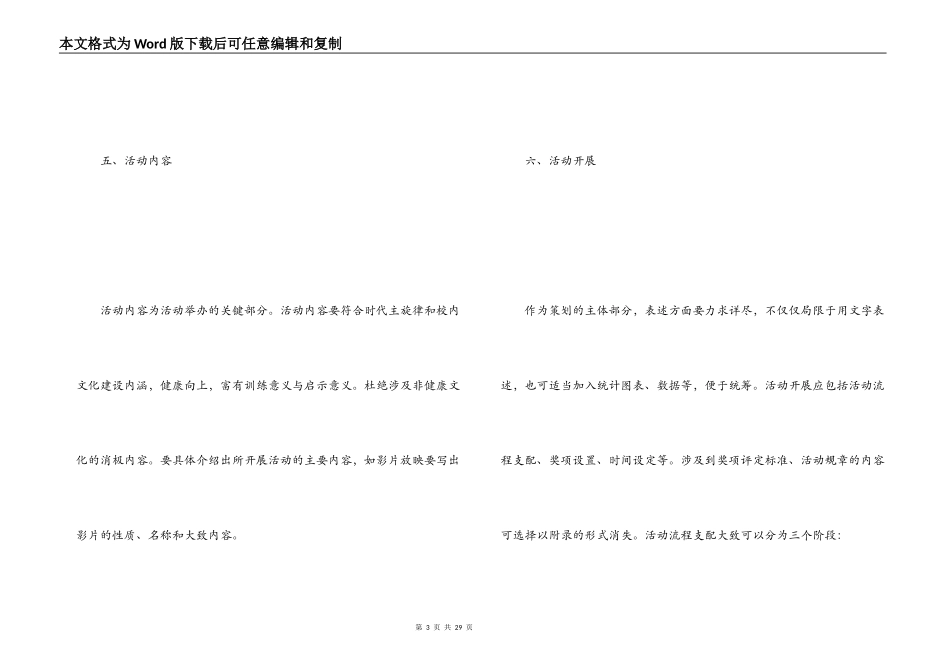 本文格式为Word版下载后可任意编辑和复制

五、活动内容

活动内容为活动举办的关键部分。活动内容要符合时代主旋律和校内文化建设内涵，健康向上，富有训练意义与启示意义。杜绝涉及非健康文化的消极内容。要具体介绍出所开展活动的主要内容，如影片放映要写出影片的性质、名称和大致内容。

六、活动开展

作为策划的主体部分，表述方面要力求详尽，不仅仅局限于用文字表述，也可适当加入统计图表、数据等，便于统筹。活动开展应包括活动流程支配、奖项设置、时间设定等。涉及到奖项评定标准、活动规章的内容可选择以附录的形式消失。活动流程支配大致可以分为三个阶段：

第3页 共29页